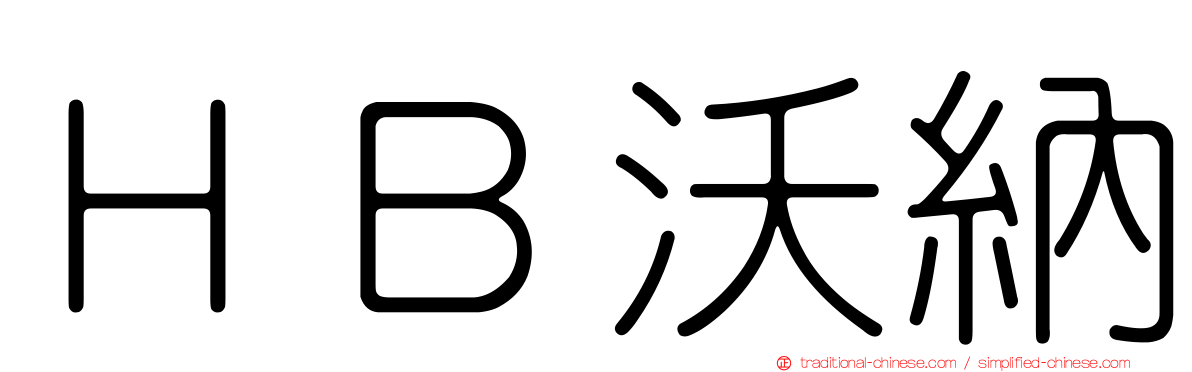 ＨＢ沃納

traditional-chinese.com / simplified-chinese.com